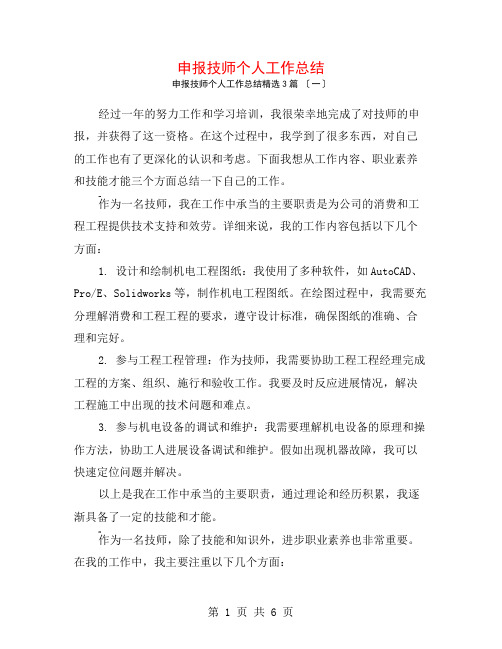 申报技师个人工作总结

申报技师个人工作总结精选 3 篇 〔一〕

经过一年的努力工作和学习培训，我很荣幸地完成了对技师的申报，并获得了这一资格。在这个过程中，我学到了很多东西，对自己的工作也有了更深化的认识和考虑。下面我想从工作内容、职业素养和技能才能三个方面总结一下自己的工作。

作为一名技师，我在工作中承当的主要职责是为公司的消费和工程工程提供技术支持和效劳。详细来说，我的工作内容包括以下几个方面：

1. 设计和绘制机电工程图纸：我使用了多种软件，如 AutoCAD、Pro/E、Solidworks 等，制作机电工程图纸。在绘图过程中，我需要充分理解消费和工程工程的要求，遵守设计标准，确保图纸的准确、合理和完好。

2. 参与工程工程管理：作为技师，我需要协助工程工程经理完成工程的方案、组织、施行和验收工作。我要及时反应进展情况，解决工程施工中出现的技术问题和难点。

3. 参与机电设备的调试和维护：我需要理解机电设备的原理和操作方法，协助工人进展设备调试和维护。假如出现机器故障，我可以快速定位问题并解决。

以上是我在工作中承当的主要职责，通过理论和经历积累，我逐渐具备了一定的技能和才能。

作为一名技师，除了技能和知识外，进步职业素养也非常重要。在我的工作中，我主要注重以下几个方面：

第 1 页 共 6 页